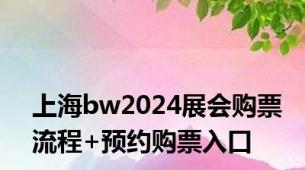 上海bw2024展会购票流程+预约购票入口